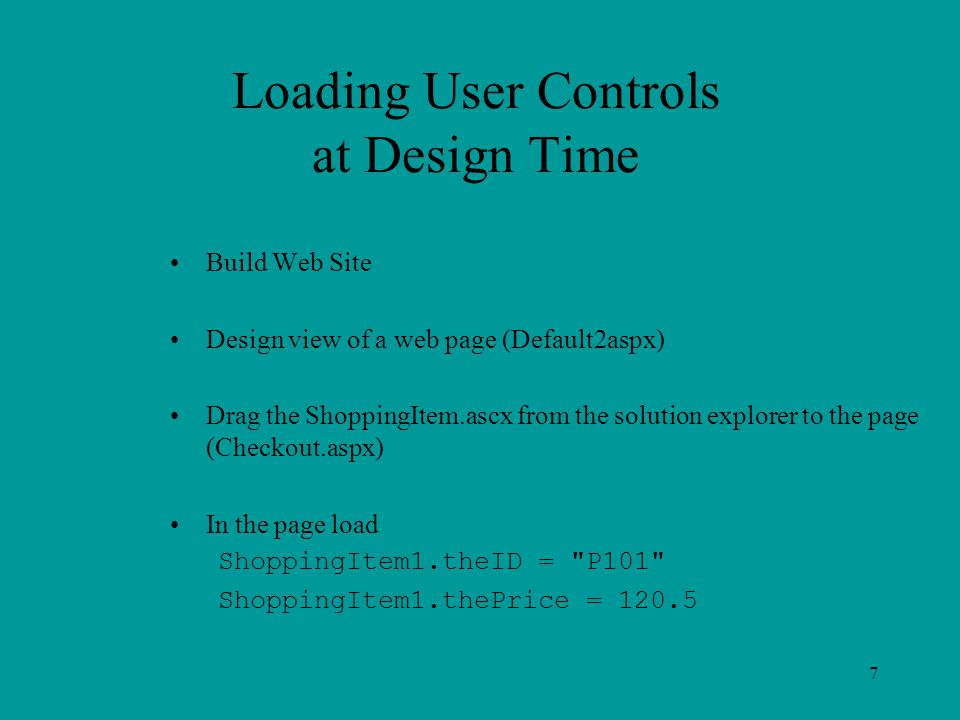 Loading User Controls
at Design Time

• Build Web Site

• Design view of a web page (Default2aspx)

• Drag the ShoppingItem.ascx from the solution explorer to the page (Checkout.aspx)

• In the page load
ShoppingItem1.theID = "P101"
ShoppingItem1.thePrice = 120.5

7